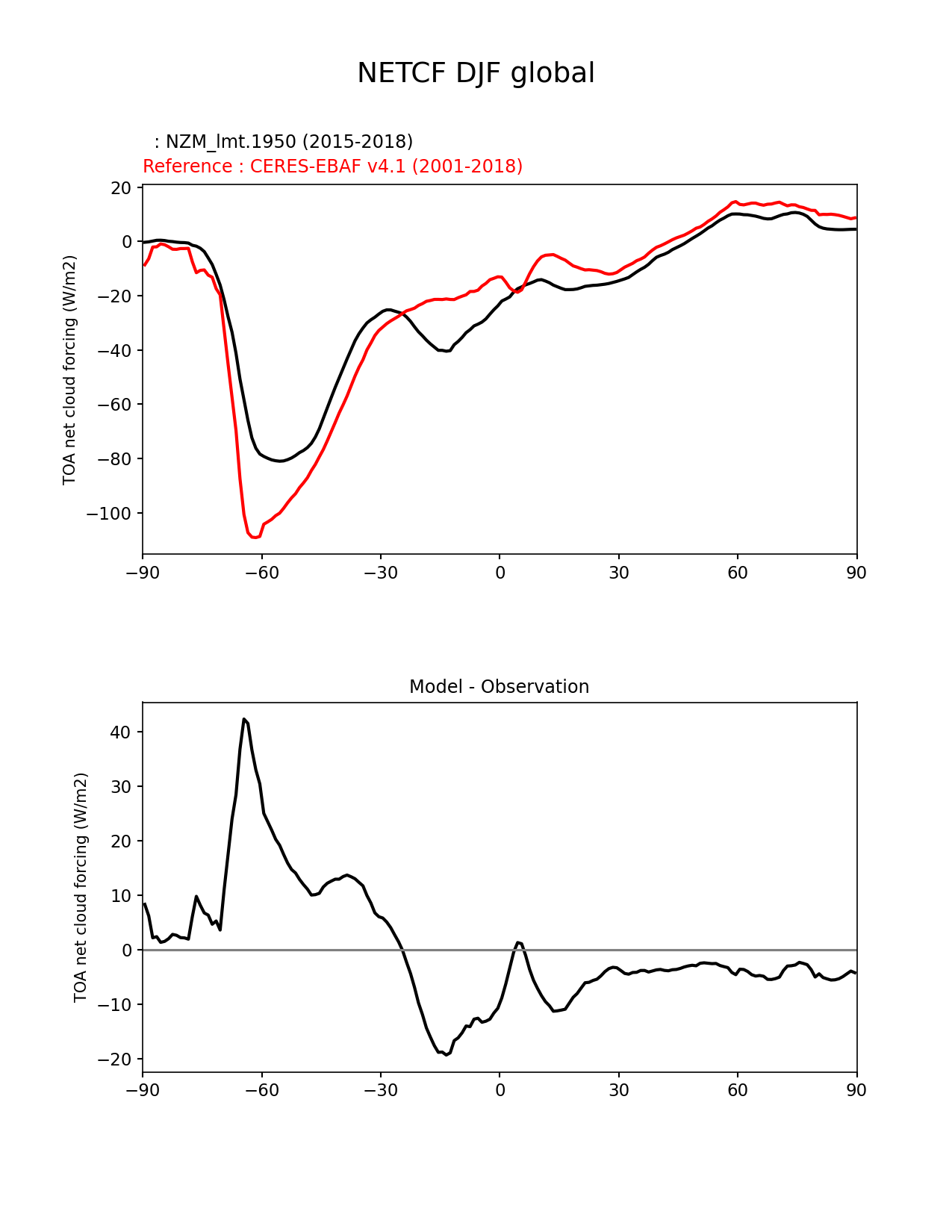 NETCF DJF global

: NZM_lmt.1950 (2015-2018)
Reference : CERES-EBAF v4.1 (2001-2018)

TOA net cloud forcing (W/m2)

20
0
−20
−40
−60
−80
−100

−90 −60 −30 0 30 60 90

Model - Observation

TOA net cloud forcing (W/m2)

40
30
20
10
0
−10
−20

−90 −60 −30 0 30 60 90